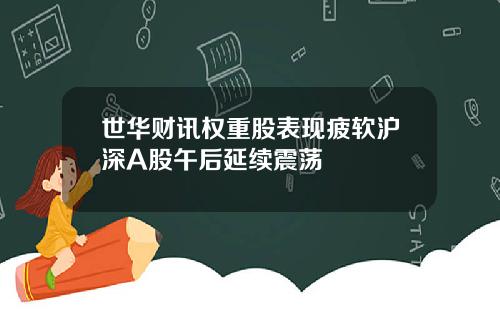 世华财讯权重股表现疲软沪深A股午后延续震荡

STAT